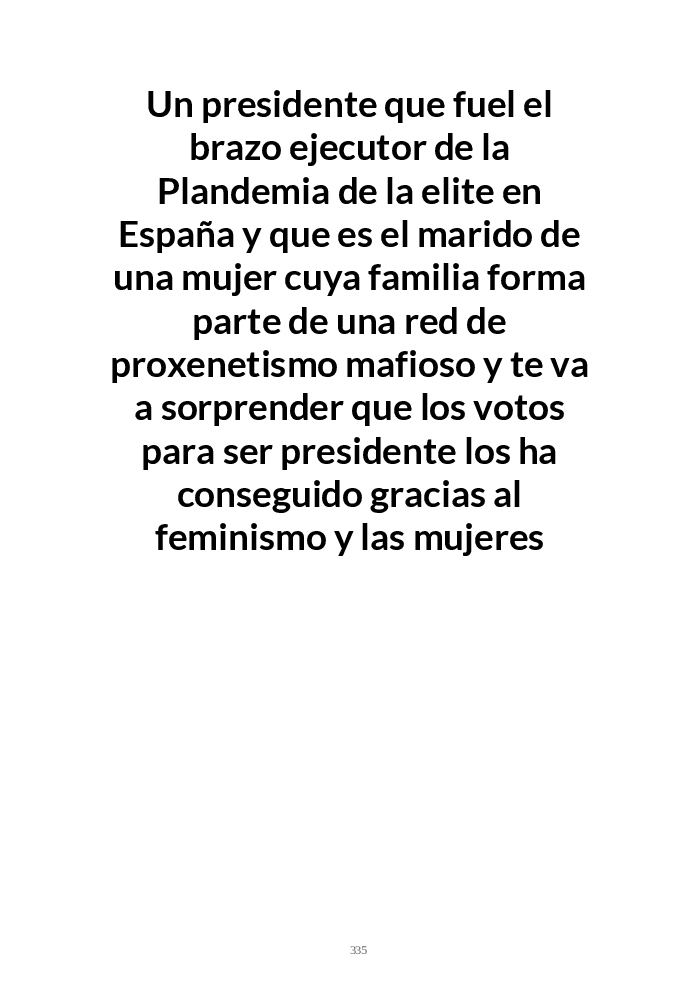 Un presidente que fuel el brazo ejecutor de la Plandemia de la elite en España y que es el marido de una mujer cuya familia forma parte de una red de proxenetismo mafioso y te va a sorprender que los votos para ser presidente los ha conseguido gracias al feminismo y las mujeres

335